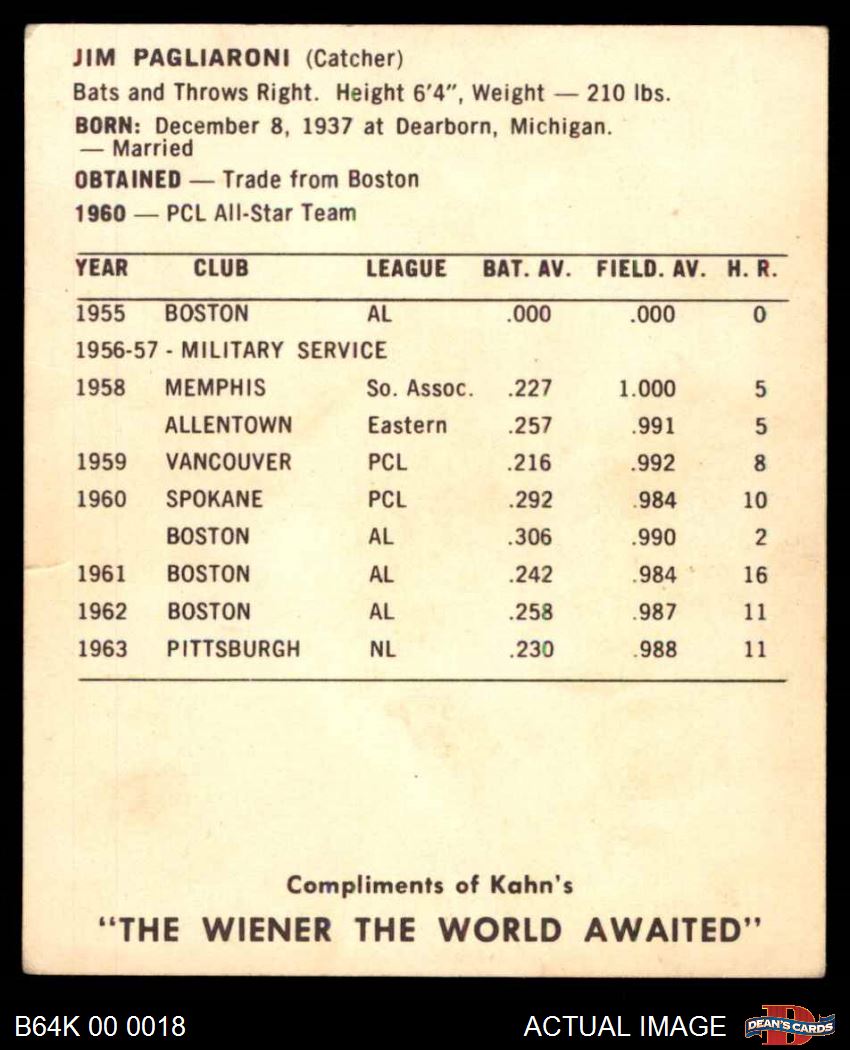 JIM PAGLIARONI (Catcher)
Bats and Throws Right. Height 6'4", Weight — 210 lbs.
BORN: December 8, 1937 at Dearborn, Michigan. — Married
OBTAINED — Trade from Boston
1960 — PCL All-Star Team

| YEAR | CLUB | LEAGUE | BAT. AV. | FIELD. AV. | H. R. |
|---|---|---|---|---|---|
| 1955 | BOSTON | AL | .000 | .000 | 0 |
| 1956-57 - MILITARY SERVICE | | | | | |
| 1958 | MEMPHIS | So. Assoc. | .227 | 1.000 | 5 |
| | ALLENTOWN | Eastern | .257 | .991 | 5 |
| 1959 | VANCOUVER | PCL | .216 | .992 | 8 |
| 1960 | SPOKANE | PCL | .292 | .984 | 10 |
| | BOSTON | AL | .306 | .990 | 2 |
| 1961 | BOSTON | AL | .242 | .984 | 16 |
| 1962 | BOSTON | AL | .258 | .987 | 11 |
| 1963 | PITTSBURGH | NL | .230 | .988 | 11 |

Compliments of Kahn's
"THE WIENER THE WORLD AWAITED"

B64K 00 0018
ACTUAL IMAGE
DEAN'S CARDS